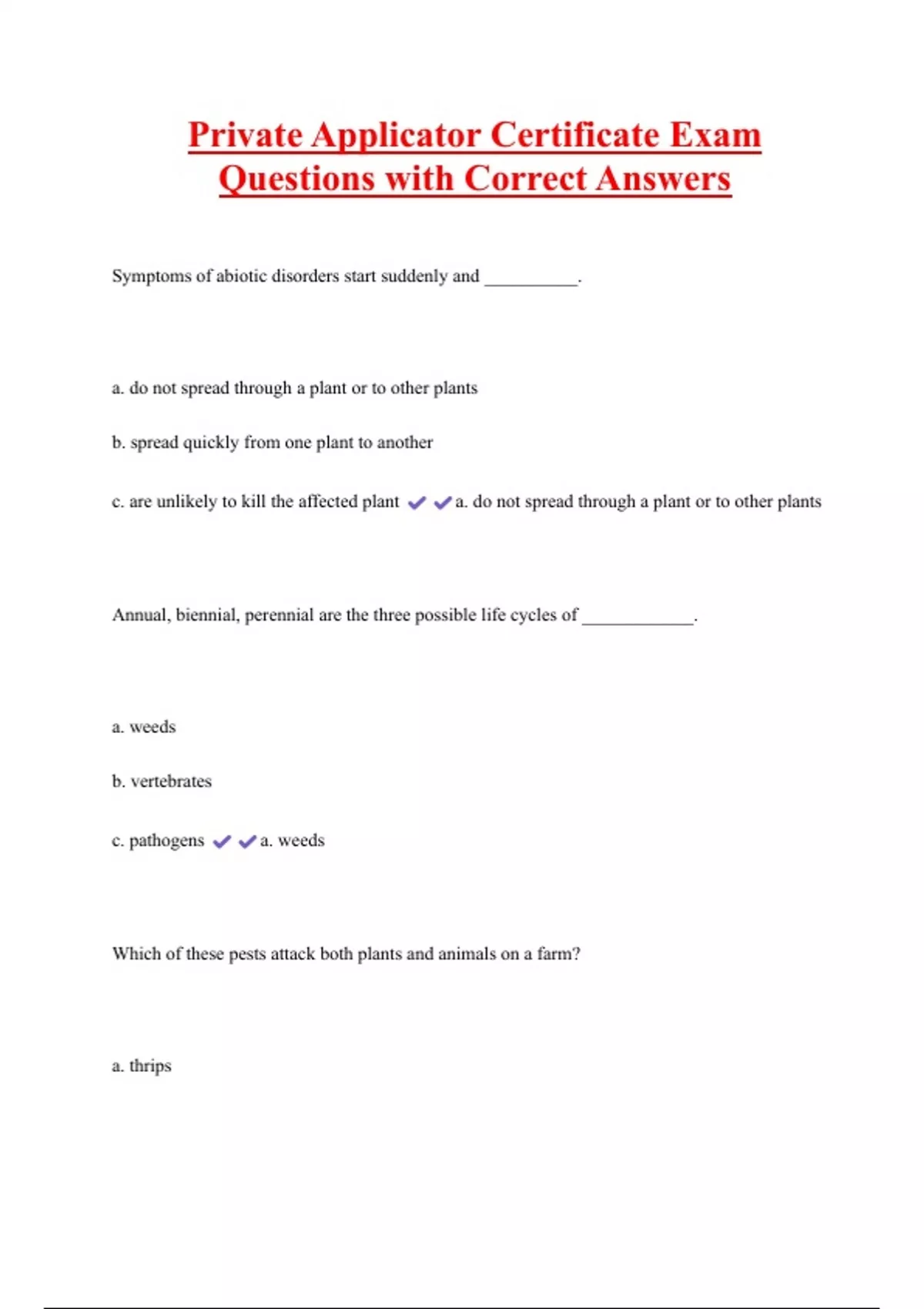 Private Applicator Certificate Exam Questions with Correct Answers

Symptoms of abiotic disorders start suddenly and __________.

a. do not spread through a plant or to other plants

b. spread quickly from one plant to another

c. are unlikely to kill the affected plant ✔✔a. do not spread through a plant or to other plants

Annual, biennial, perennial are the three possible life cycles of ____________.

a. weeds

b. vertebrates

c. pathogens ✔✔a. weeds

Which of these pests attack both plants and animals on a farm?

a. thrips